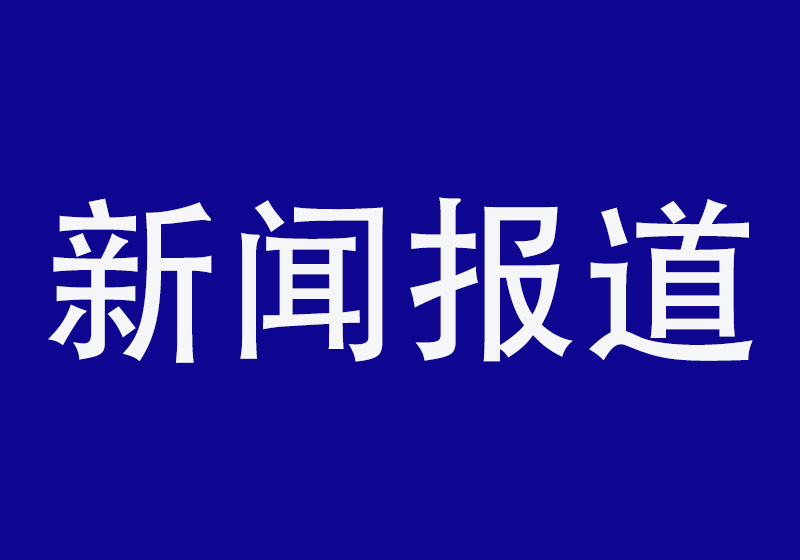 新闻报道